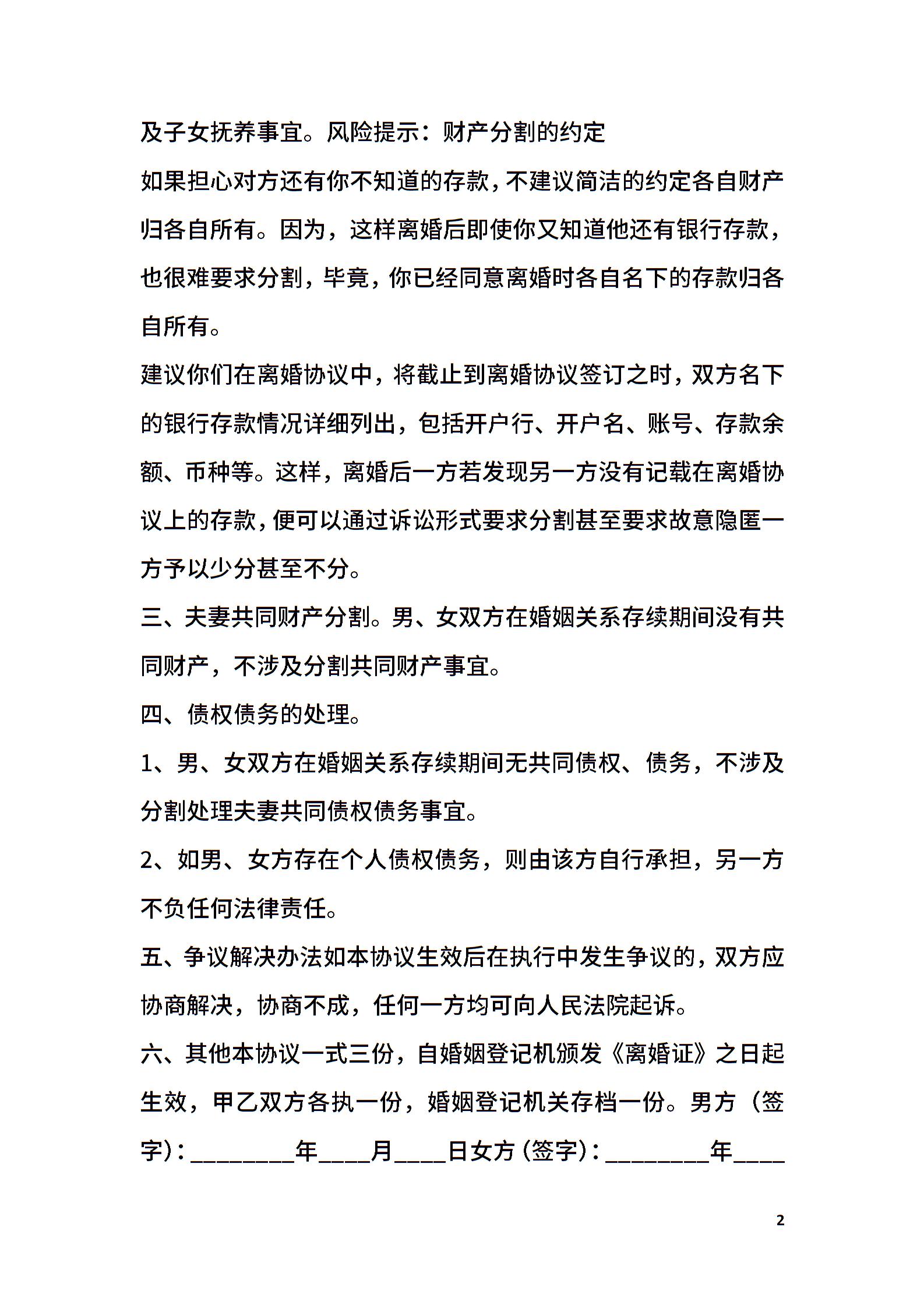 及子女抚养事宜。风险提示：财产分割的约定

如果担心对方还有你不知道的存款，不建议简洁的约定各自财产归各自所有。因为，这样离婚后即使你又知道他还有银行存款，也很难要求分割，毕竟，你已经同意离婚时各自名下的存款归各自所有。

建议你们在离婚协议中，将截止到离婚协议签订之时，双方名下的银行存款情况详细列出，包括开户行、开户名、账号、存款余额、币种等。这样，离婚后一方若发现另一方没有记载在离婚协议上的存款，便可以通过诉讼形式要求分割甚至要求故意隐匿一方予以少分甚至不分。

三、夫妻共同财产分割。男、女双方在婚姻关系存续期间没有共同财产，不涉及分割共同财产事宜。

四、债权债务的处理。

1、男、女双方在婚姻关系存续期间无共同债权、债务，不涉及分割处理夫妻共同债权债务事宜。

2、如男、女方存在个人债权债务，则由该方自行承担，另一方不负任何法律责任。

五、争议解决办法如本协议生效后在执行中发生争议的，双方应协商解决，协商不成，任何一方均可向人民法院起诉。

六、其他本协议一式三份，自婚姻登记机颁发《离婚证》之日起生效，甲乙双方各执一份，婚姻登记机关存档一份。男方（签字）：________年____月____日女方（签字）：________年____

2